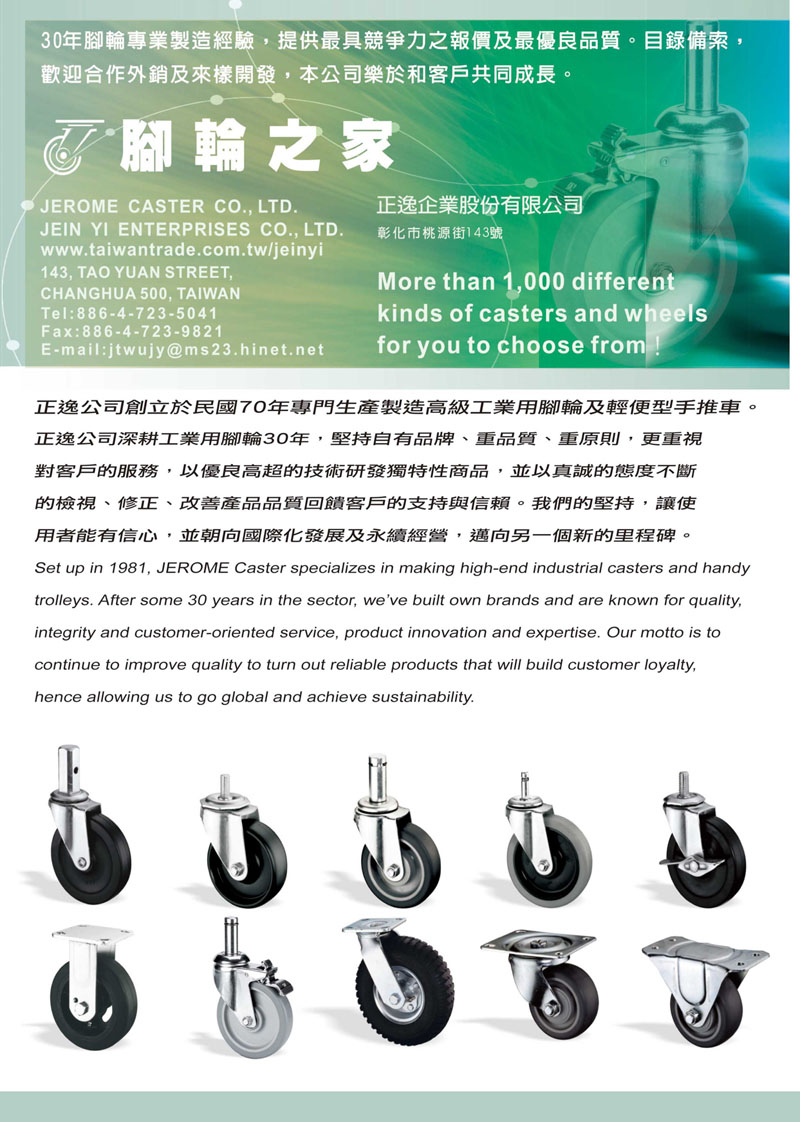 30年腳輪專業製造經驗，提供最具競爭力之報價及最優良品質。目錄備索，歡迎合作外銷及來樣開發，本公司樂於和客戶共同成長。

腳輪之家

JEROME CASTER CO., LTD.
JEIN YI ENTERPRISES CO., LTD.
www.taiwantrade.com.tw/jeinyi
143, TAO YUAN STREET,
CHANGHUA 500, TAIWAN
Tel:886-4-723-5041
Fax:886-4-723-9821
E-mail:jtwujy@ms23.hinet.net

正逸企業股份有限公司
彰化市桃源街143號

More than 1,000 different kinds of casters and wheels for you to choose from！

正逸公司創立於民國70年專門生產製造高級工業用腳輪及輕便型手推車。正逸公司深耕工業用腳輪30年，堅持自有品牌、重品質、重原則，更重視對客戶的服務，以優良高超的技術研發獨特性商品，並以真誠的態度不斷的檢視、修正、改善產品品質回饋客戶的支持與信賴。我們的堅持，讓使用者能有信心，並朝向國際化發展及永續經營，邁向另一個新的里程碑。

Set up in 1981, JEROME Caster specializes in making high-end industrial casters and handy trolleys. After some 30 years in the sector, we've built own brands and are known for quality, integrity and customer-oriented service, product innovation and expertise. Our motto is to continue to improve quality to turn out reliable products that will build customer loyalty, hence allowing us to go global and achieve sustainability.